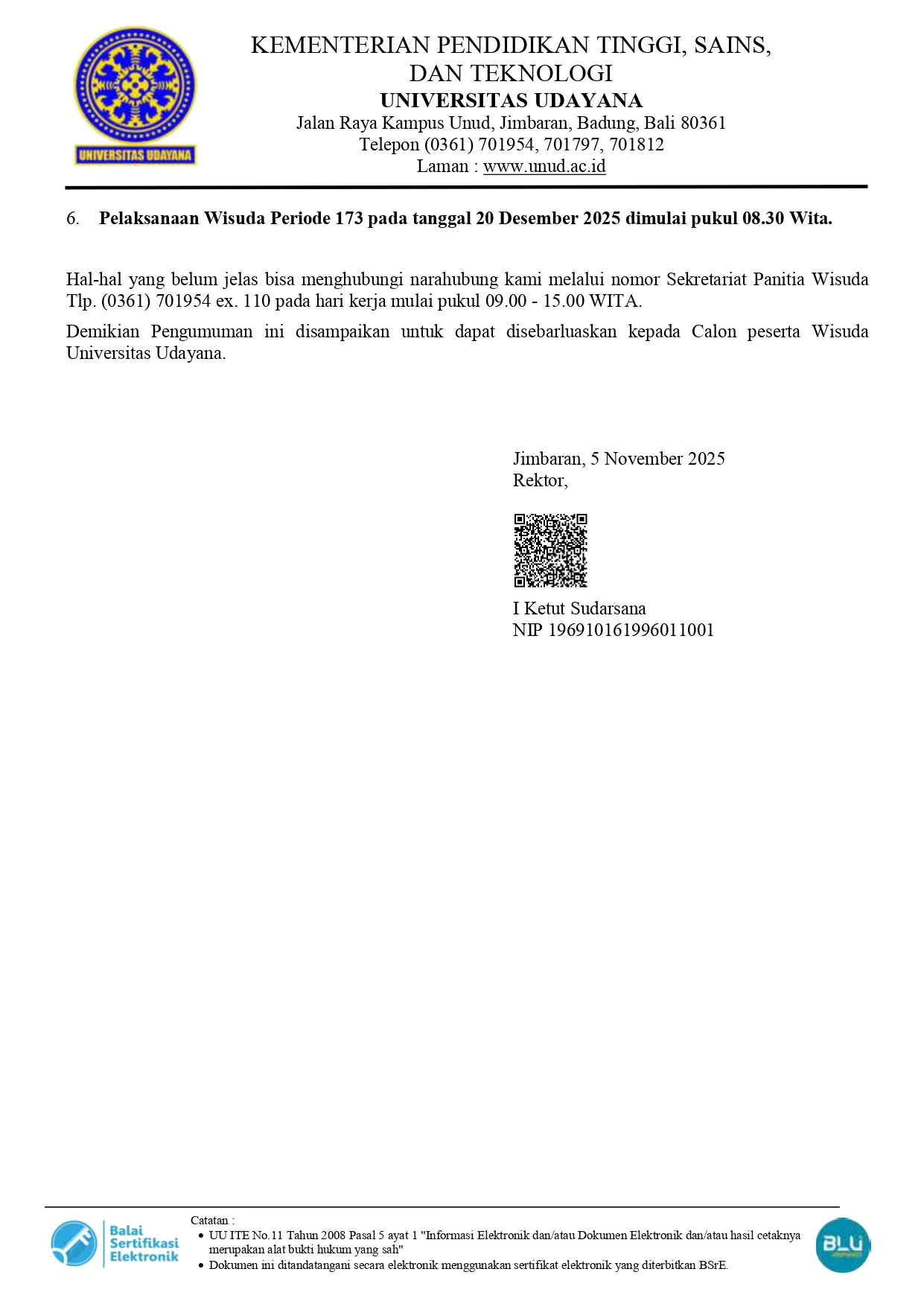 UNIVERSITAS UDAYANA

KEMENTERIAN PENDIDIKAN TINGGI, SAINS, DAN TEKNOLOGI
UNIVERSITAS UDAYANA
Jalan Raya Kampus Unud, Jimbaran, Badung, Bali 80361
Telepon (0361) 701954, 701797, 701812
Laman : www.unud.ac.id

6. Pelaksanaan Wisuda Periode 173 pada tanggal 20 Desember 2025 dimulai pukul 08.30 Wita.

Hal-hal yang belum jelas bisa menghubungi narahubung kami melalui nomor Sekretariat Panitia Wisuda Tlp. (0361) 701954 ex. 110 pada hari kerja mulai pukul 09.00 - 15.00 WITA.

Demikian Pengumuman ini disampaikan untuk dapat disebarluaskan kepada Calon peserta Wisuda Universitas Udayana.

Jimbaran, 5 November 2025
Rektor,

I Ketut Sudarsana
NIP 196910161996011001

Balai
Sertifikasi
Elektronik

Catatan :
• UU ITE No.11 Tahun 2008 Pasal 5 ayat 1 "Informasi Elektronik dan/atau Dokumen Elektronik dan/atau hasil cetaknya merupakan alat bukti hukum yang sah"
• Dokumen ini ditandatangani secara elektronik menggunakan sertifikat elektronik yang diterbitkan BSrE.

BLU